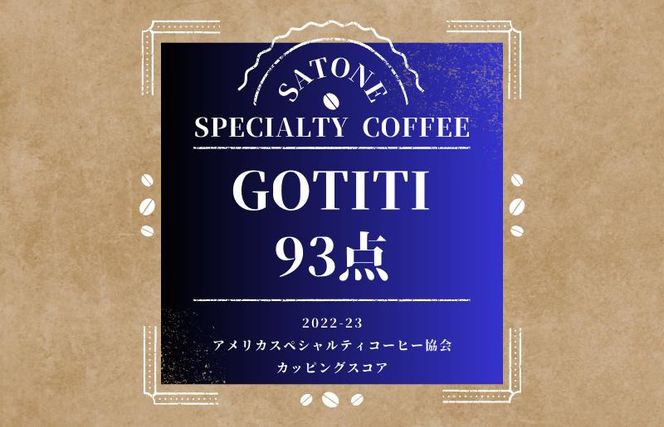 SATONE

SPECIALTY COFFEE

GOTITI
93点

2022-23
アメリカスペシャルティコーヒー協会
カッピングスコア